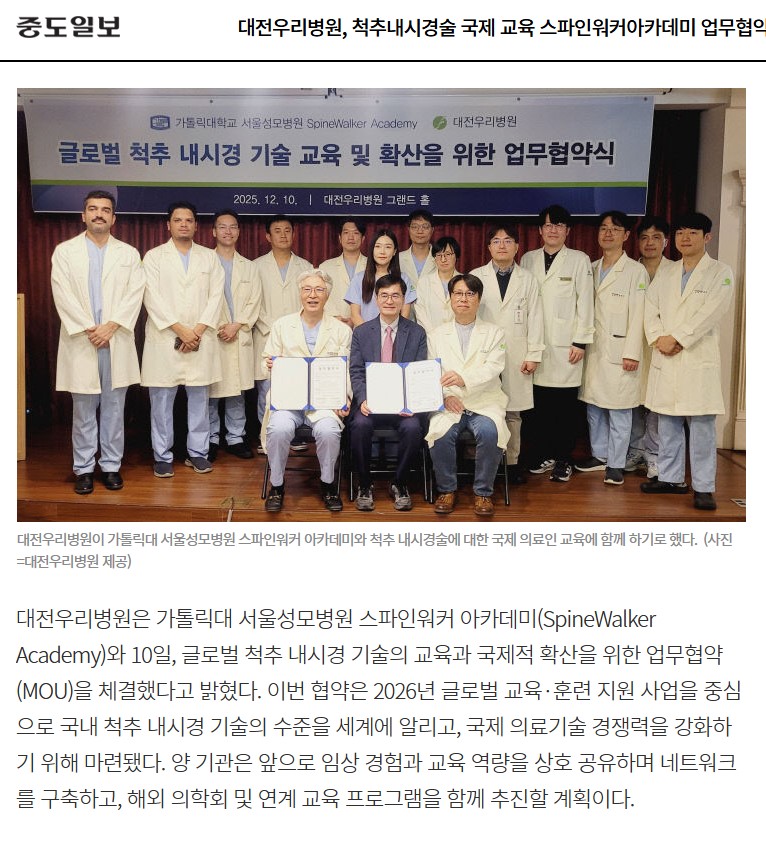 중도일보

대전우리병원, 척추내시경술 국제 교육 스파인워커아카데미 업무협약

가톨릭대학교 서울성모병원 SpineWalker Academy 대전우리병원

글로벌 척추 내시경 기술 교육 및 확산을 위한 업무협약식

2025. 12. 10. | 대전우리병원 그랜드 홀

대전우리병원이 가톨릭대 서울성모병원 스파인워커 아카데미와 척추 내시경술에 대한 국제 의료인 교육에 함께 하기로 했다. (사진=대전우리병원 제공)

대전우리병원은 가톨릭대 서울성모병원 스파인워커 아카데미(SpineWalker Academy)와 10일, 글로벌 척추 내시경 기술의 교육과 국제적 확산을 위한 업무협약(MOU)을 체결했다고 밝혔다. 이번 협약은 2026년 글로벌 교육·훈련 지원 사업을 중심으로 국내 척추 내시경 기술의 수준을 세계에 알리고, 국제 의료기술 경쟁력을 강화하기 위해 마련됐다. 양 기관은 앞으로 임상 경험과 교육 역량을 상호 공유하며 네트워크를 구축하고, 해외 의학회 및 연계 교육 프로그램을 함께 추진할 계획이다.